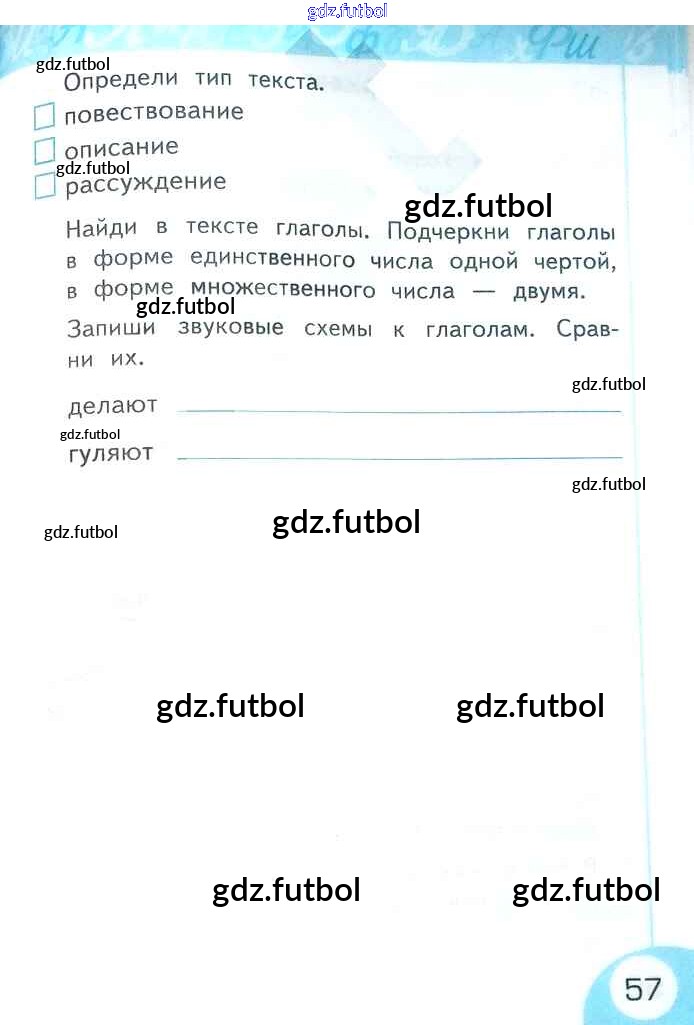 Определи тип текста.

☐ повествование
☐ описание
☐ рассуждение

Найди в тексте глаголы. Подчеркни глаголы в форме единственного числа одной чертой, в форме множественного числа — двумя. Запиши звуковые схемы к глаголам. Сравни их.

делают ____
гуляют ____

57

gdz.futbol